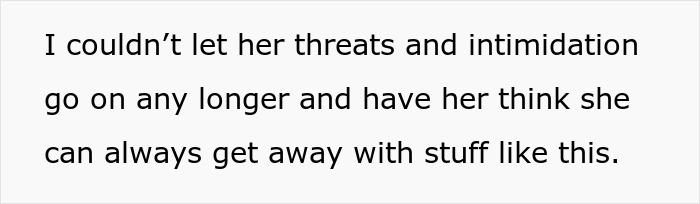 I couldn’t let her threats and intimidation go on any longer and have her think she can always get away with stuff like this.